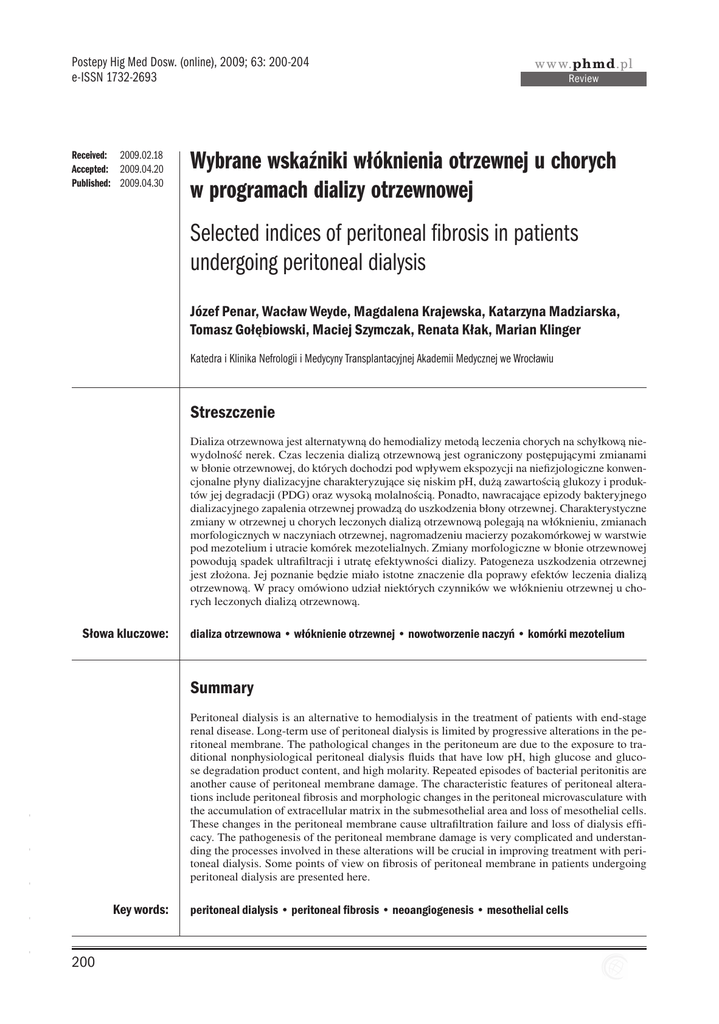 Postepy Hig Med Dosw. (online), 2009; 63: 200-204
e-ISSN 1732-2693

www.phmd.pl
Review

Received: 2009.02.18
Accepted: 2009.04.20
Published: 2009.04.30

Wybrane wskaźniki włóknienia otrzewnej u chorych w programach dializy otrzewnowej

Selected indices of peritoneal fibrosis in patients undergoing peritoneal dialysis

Józef Penar, Wacław Weyde, Magdalena Krajewska, Katarzyna Madziarska, Tomasz Gołębiowski, Maciej Szymczak, Renata Kłak, Marian Klinger

Katedra i Klinika Nefrologii i Medycyny Transplantacyjnej Akademii Medycznej we Wrocławiu

Streszczenie

Dializa otrzewnowa jest alternatywną do hemodializy metodą leczenia chorych na schyłkową niewydolność nerek. Czas leczenia dializą otrzewnową jest ograniczony postępującymi zmianami w błonie otrzewnowej, do których dochodzi pod wpływem ekspozycji na niefizjologiczne konwencjonalne płyny dializacyjne charakteryzujące się niskim pH, dużą zawartością glukozy i produktów jej degradacji (PDG) oraz wysoką molalnością. Ponadto, nawracające epizody bakteryjnego dializacyjnego zapalenia otrzewnej prowadzą do uszkodzenia błony otrzewnej. Charakterystyczne zmiany w otrzewnej u chorych leczonych dializą otrzewnową polegają na włóknieniu, zmianach morfologicznych w naczyniach otrzewnej, nagromadzeniu macierzy pozakomórkowej w warstwie pod mezotelium i utracie komórek mezotelialnych. Zmiany morfologiczne w błonie otrzewnowej powodują spadek ultrafiltracji i utratę efektywności dializy. Patogeneza uszkodzenia otrzewnej jest złożona. Jej poznanie będzie miało istotne znaczenie dla poprawy efektów leczenia dializą otrzewnową. W pracy omówiono udział niektórych czynników we włóknieniu otrzewnej u chorych leczonych dializą otrzewnową.

Słowa kluczowe: dializa otrzewnowa • włóknienie otrzewnej • nowotworzenie naczyń • komórki mezotelium

Summary

Peritoneal dialysis is an alternative to hemodialysis in the treatment of patients with end-stage renal disease. Long-term use of peritoneal dialysis is limited by progressive alterations in the peritoneal membrane. The pathological changes in the peritoneum are due to the exposure to traditional nonphysiological peritoneal dialysis fluids that have low pH, high glucose and glucose degradation product content, and high molarity. Repeated episodes of bacterial peritonitis are another cause of peritoneal membrane damage. The characteristic features of peritoneal alterations include peritoneal fibrosis and morphologic changes in the peritoneal microvasculature with the accumulation of extracellular matrix in the submesothelial area and loss of mesothelial cells. These changes in the peritoneal membrane cause ultrafiltration failure and loss of dialysis efficacy. The pathogenesis of the peritoneal membrane damage is very complicated and understanding the processes involved in these alterations will be crucial in improving treatment with peritoneal dialysis. Some points of view on fibrosis of peritoneal membrane in patients undergoing peritoneal dialysis are presented here.

Key words: peritoneal dialysis • peritoneal fibrosis • neoangiogenesis • mesothelial cells

200